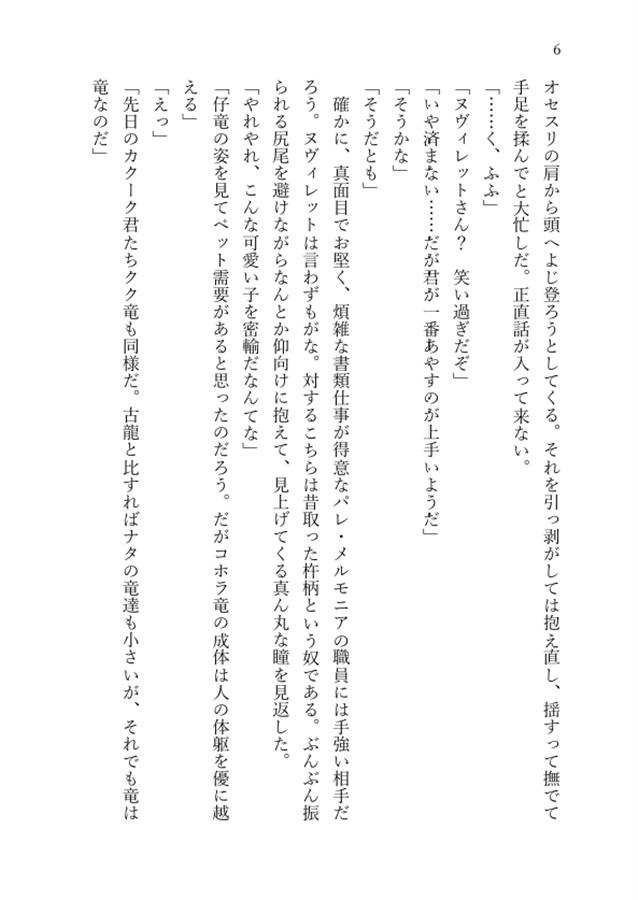 6

オセスリの肩から頭へよじ登ろうとしてくる。それを引っ剥がしては抱え直し、揺すって撫でて手足を揉んでと大忙しだ。正直話が入って来ない。

「……く、ふふ」

「ヌヴィレットさん？　笑い過ぎだぞ」

「いや済まない……だが君が一番あやすのが上手いようだ」

「そうかな」

「そうだとも」

確かに、真面目でお堅く、煩雑な書類仕事が得意なパレ・メルモニアの職員には手強い相手だろう。ヌヴィレットは言わずもがな。対するこちらは昔取った杵柄という奴である。ぶんぶん振られる尻尾を避けながらなんとか仰向けに抱えて、見上げてくる真ん丸な瞳を見返した。

「やれやれ、こんな可愛い子を密輸だなんてな」

「仔竜の姿を見てペット需要があると思ったのだろう。だがコホラ竜の成体は人の体躯を優に越える」

「えっ」

「先日のカクーク君たちクク竜も同様だ。古龍と比すればナタの竜達も小さいが、それでも竜は竜なのだ」